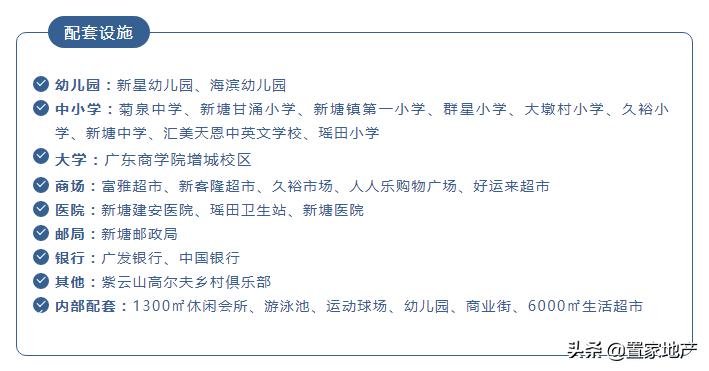 配套设施

幼儿园：新星幼儿园、海滨幼儿园

中小学：菊泉中学、新塘甘涌小学、新塘镇第一小学、群星小学、大墩村小学、久裕小学、新塘中学、汇美天恩中英文学校、瑶田小学

大学：广东商学院增城校区

商场：富雅超市、新客隆超市、久裕市场、人人乐购物广场、好运来超市

医院：新塘建安医院、瑶田卫生站、新塘医院

邮局：新塘邮政局

银行：广发银行、中国银行

其他：紫云山高尔夫乡村俱乐部

内部配套：1300㎡休闲会所、游泳池、运动球场、幼儿园、商业街、6000㎡生活超市

头条 @置家地产